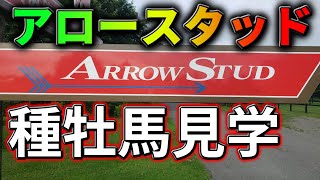 アロースタッド

ARROW STUD

種牡馬見学